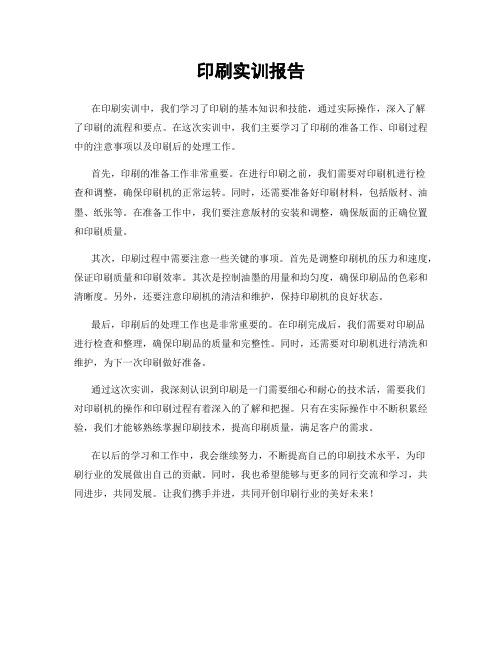 印刷实训报告

在印刷实训中，我们学习了印刷的基本知识和技能，通过实际操作，深入了解了印刷的流程和要点。在这次实训中，我们主要学习了印刷的准备工作、印刷过程中的注意事项以及印刷后的处理工作。

首先，印刷的准备工作非常重要。在进行印刷之前，我们需要对印刷机进行检查和调整，确保印刷机的正常运转。同时，还需要准备好印刷材料，包括版材、油墨、纸张等。在准备工作中，我们要注意版材的安装和调整，确保版面的正确位置和印刷质量。

其次，印刷过程中需要注意一些关键的事项。首先是调整印刷机的压力和速度，保证印刷质量和印刷效率。其次是控制油墨的用量和均匀度，确保印刷品的色彩和清晰度。另外，还要注意印刷机的清洁和维护，保持印刷机的良好状态。

最后，印刷后的处理工作也是非常重要的。在印刷完成后，我们需要对印刷品进行检查和整理，确保印刷品的质量和完整性。同时，还需要对印刷机进行清洗和维护，为下一次印刷做好准备。

通过这次实训，我深刻认识到印刷是一门需要细心和耐心的技术活，需要我们对印刷机的操作和印刷过程有着深入的了解和把握。只有在实际操作中不断积累经验，我们才能够熟练掌握印刷技术，提高印刷质量，满足客户的需求。

在以后的学习和工作中，我会继续努力，不断提高自己的印刷技术水平，为印刷行业的发展做出自己的贡献。同时，我也希望能够与更多的同行交流和学习，共同进步，共同发展。让我们携手并进，共同开创印刷行业的美好未来！